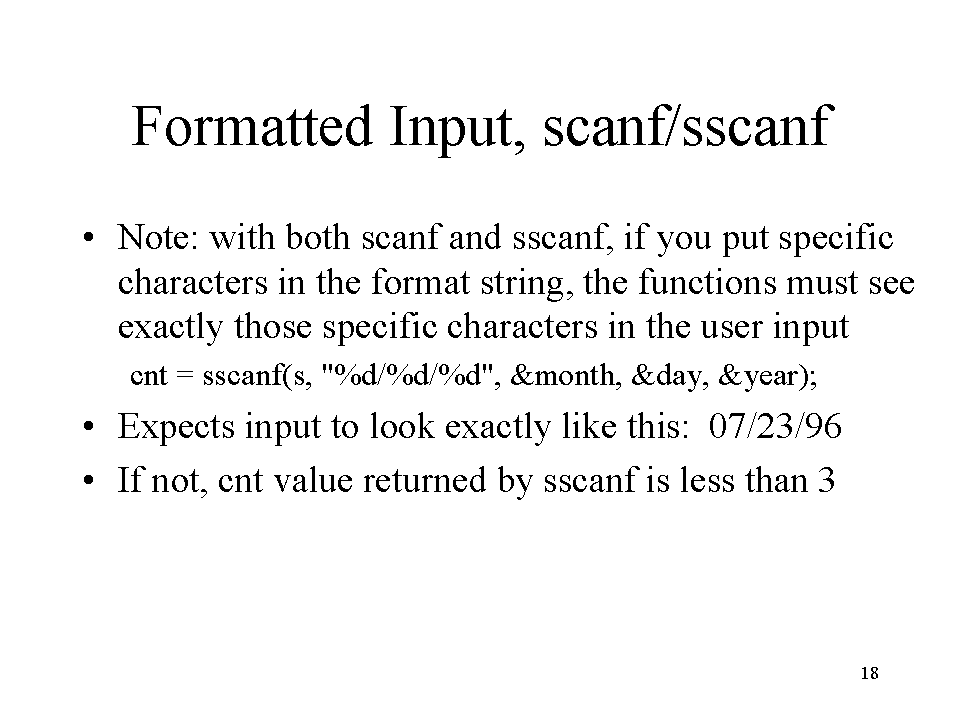 Formatted Input, scanf/sscanf

• Note: with both scanf and sscanf, if you put specific characters in the format string, the functions must see exactly those specific characters in the user input

cnt = sscanf(s, "%d/%d/%d", &month, &day, &year);

• Expects input to look exactly like this: 07/23/96

• If not, cnt value returned by sscanf is less than 3

18